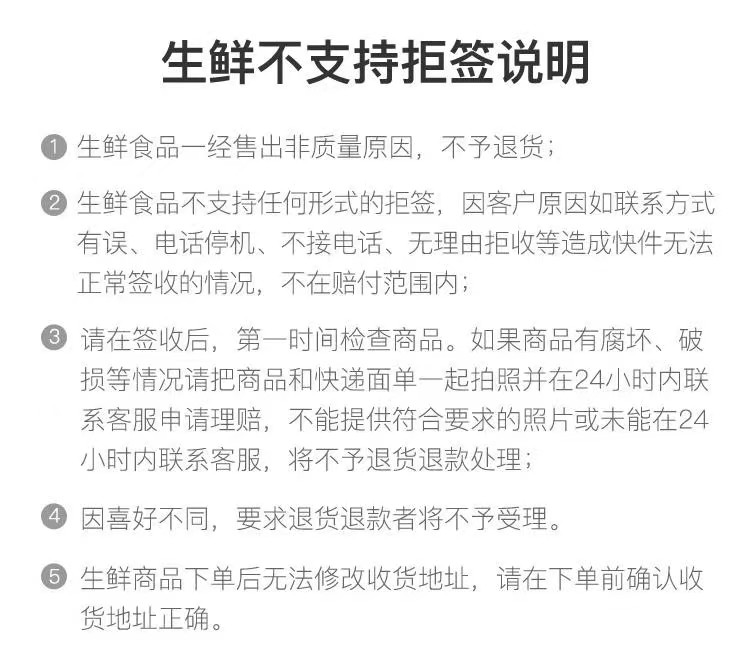 生鲜不支持拒签说明

1 生鲜食品一经售出非质量原因，不予退货；

2 生鲜食品不支持任何形式的拒签，因客户原因如联系方式有误、电话停机、不接电话、无理由拒收等造成快件无法正常签收的情况，不在赔付范围内；

3 请在签收后，第一时间检查商品。如果商品有腐坏、破损等情况请把商品和快递面单一起拍照并在24小时内联系客服申请理赔，不能提供符合要求的照片或未能在24小时内联系客服，将不予退货退款处理；

4 因喜好不同，要求退货退款者将不予受理。

5 生鲜商品下单后无法修改收货地址，请在下单前确认收货地址正确。